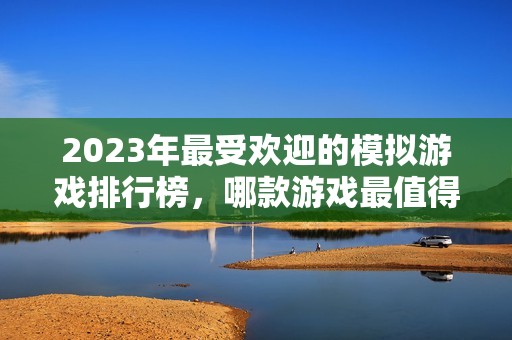 2023年最受欢迎的模拟游戏排行榜，哪款游戏最值得